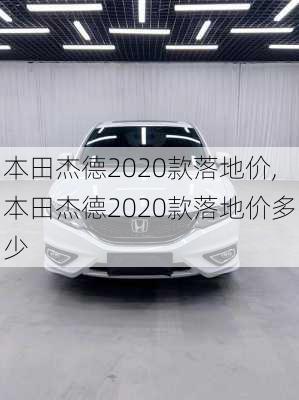 本田杰德2020款落地价,本田杰德2020款落地价多少